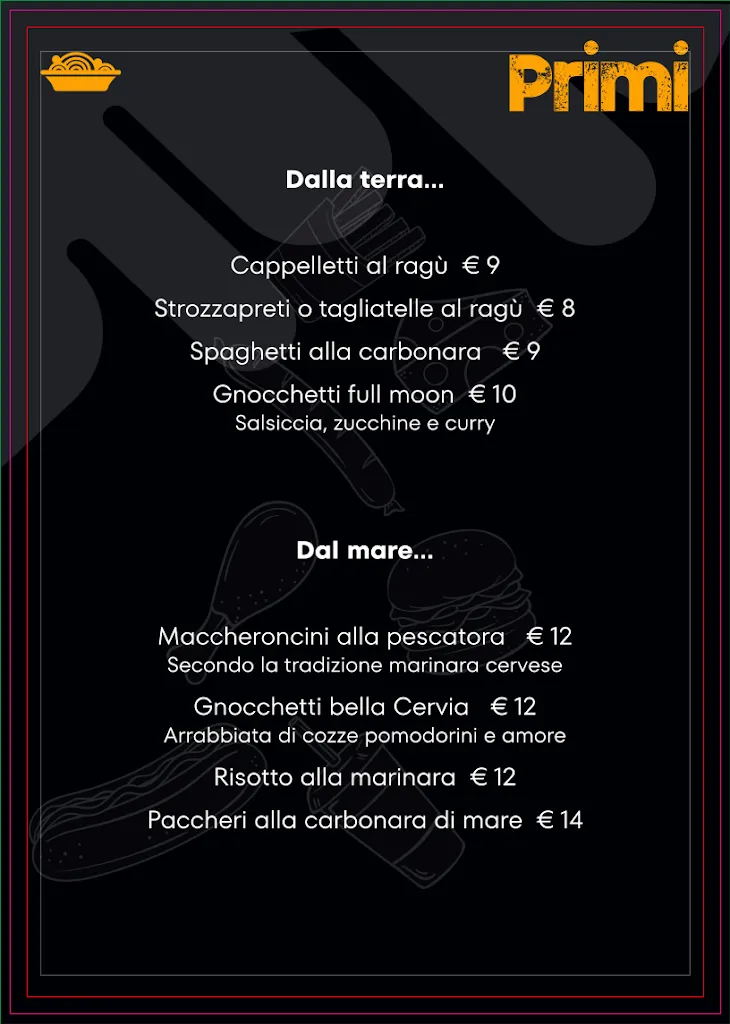 Primi

Dalla terra...

Cappelletti al ragù € 9

Strozzapreti o tagliatelle al ragù € 8

Spaghetti alla carbonara € 9

Gnocchetti full moon € 10
Salsiccia, zucchine e curry

Dal mare...

Maccheroncini alla pescatora € 12
Secondo la tradizione marinara cervese

Gnocchetti bella Cervia € 12
Arrabbiata di cozze pomodorini e amore

Risotto alla marinara € 12

Paccheri alla carbonara di mare € 14